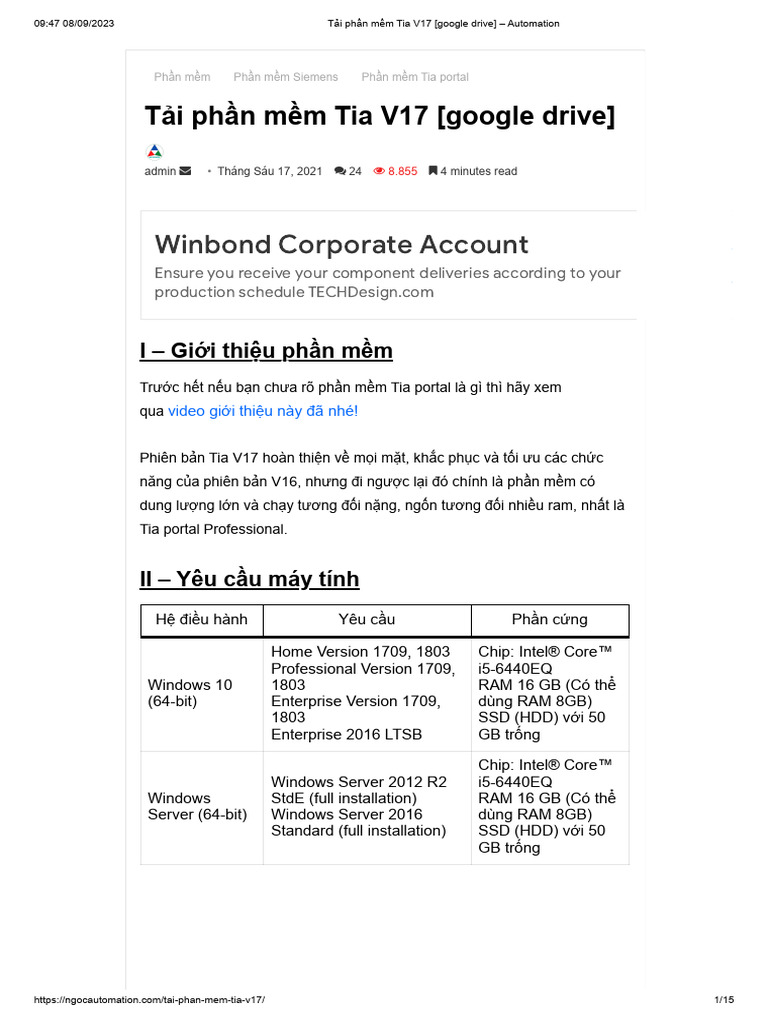 09:47 08/09/2023 Tải phần mềm Tia V17 [google drive] – Automation

Phần mềm Phần mềm Siemens Phần mềm Tia portal

Tải phần mềm Tia V17 [google drive]

admin • Tháng Sáu 17, 2021 24 8.855 4 minutes read

Winbond Corporate Account

Ensure you receive your component deliveries according to your production schedule TECHDesign.com

I – Giới thiệu phần mềm

Trước hết nếu bạn chưa rõ phần mềm Tia portal là gì thì hãy xem qua video giới thiệu này đã nhé!

Phiên bản Tia V17 hoàn thiện về mọi mặt, khắc phục và tối ưu các chức năng của phiên bản V16, nhưng đi ngược lại đó chính là phần mềm có dung lượng lớn và chạy tương đối nặng, ngốn tương đối nhiều ram, nhất là Tia portal Professional.

II – Yêu cầu máy tính

| Hệ điều hành | Yêu cầu | Phần cứng |
|---|---|---|
| Windows 10 (64-bit) | Home Version 1709, 1803 Professional Version 1709, 1803 Enterprise Version 1709, 1803 Enterprise 2016 LTSB | Chip: Intel® Core™ i5-6440EQ RAM 16 GB (Có thể dùng RAM 8GB) SSD (HDD) với 50 GB trống |
| Windows Server (64-bit) | Windows Server 2012 R2 StdE (full installation) Windows Server 2016 Standard (full installation) | Chip: Intel® Core™ i5-6440EQ RAM 16 GB (Có thể dùng RAM 8GB) SSD (HDD) với 50 GB trống |

https://ngocautomation.com/tai-phan-mem-tia-v17/ 1/15